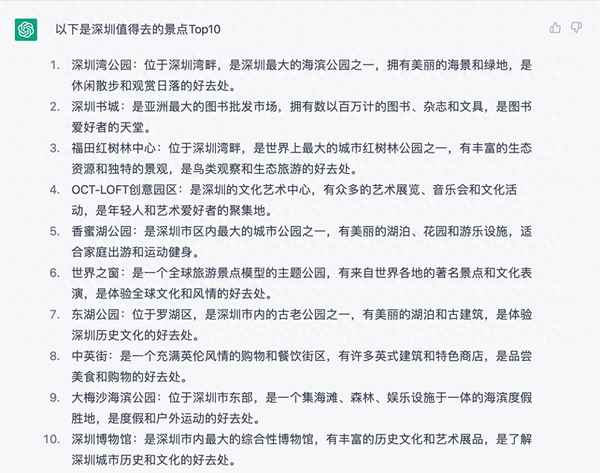 以下是深圳值得去的景点Top10

1. 深圳湾公园：位于深圳湾畔，是深圳最大的海滨公园之一，拥有美丽的海景和绿地，是休闲散步和观赏日落的好去处。
2. 深圳书城：是亚洲最大的图书批发市场，拥有数以百万计的图书、杂志和文具，是图书爱好者的天堂。
3. 福田红树林中心：位于深圳湾畔，是世界上最大的城市红树林公园之一，有丰富的生态资源和独特的景观，是鸟类观察和生态旅游的好去处。
4. OCT-LOFT创意园区：是深圳的文化艺术中心，有众多的艺术展览、音乐会和文化活动，是年轻人和艺术爱好者的聚集地。
5. 香蜜湖公园：是深圳市区内最大的城市公园之一，有美丽的湖泊、花园和游乐设施，适合家庭出游和运动健身。
6. 世界之窗：是一个全球旅游景点模型的主题公园，有来自世界各地的著名景点和文化表演，是体验全球文化和风情的好去处。
7. 东湖公园：位于罗湖区，是深圳市内的古老公园之一，有美丽的湖泊和古建筑，是体验深圳历史文化的好去处。
8. 中英街：是一个充满英伦风情的购物和餐饮街区，有许多英式建筑和特色商店，是品尝美食和购物的好去处。
9. 大梅沙海滨公园：位于深圳市东部，是一个集海滩、森林、娱乐设施于一体的海滨度假胜地，是度假和户外运动的好去处。
10. 深圳博物馆：是深圳市内最大的综合性博物馆，有丰富的历史文化和艺术展品，是了解深圳城市历史和文化的好去处。